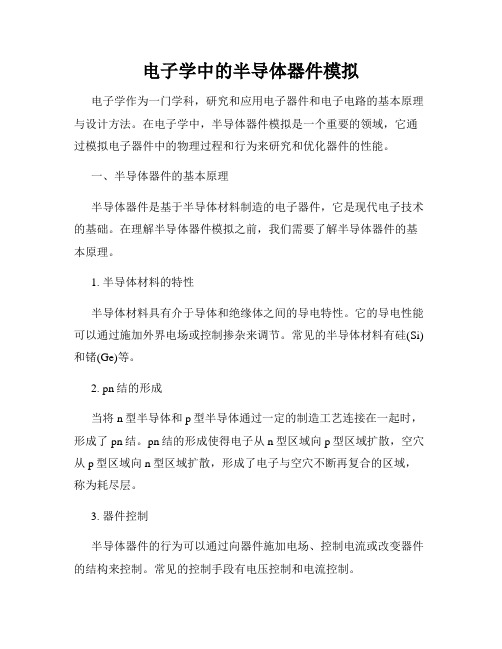 电子学中的半导体器件模拟

电子学作为一门学科，研究和应用电子器件和电子电路的基本原理与设计方法。在电子学中，半导体器件模拟是一个重要的领域，它通过模拟电子器件中的物理过程和行为来研究和优化器件的性能。

一、半导体器件的基本原理

半导体器件是基于半导体材料制造的电子器件，它是现代电子技术的基础。在理解半导体器件模拟之前，我们需要了解半导体器件的基本原理。

1. 半导体材料的特性

半导体材料具有介于导体和绝缘体之间的导电特性。它的导电性能可以通过施加外界电场或控制掺杂来调节。常见的半导体材料有硅(Si)和锗(Ge)等。

2. pn结的形成

当将n型半导体和p型半导体通过一定的制造工艺连接在一起时，形成了pn结。pn结的形成使得电子从n型区域向p型区域扩散，空穴从p型区域向n型区域扩散，形成了电子与空穴不断再复合的区域，称为耗尽层。

3. 器件控制

半导体器件的行为可以通过向器件施加电场、控制电流或改变器件的结构来控制。常见的控制手段有电压控制和电流控制。